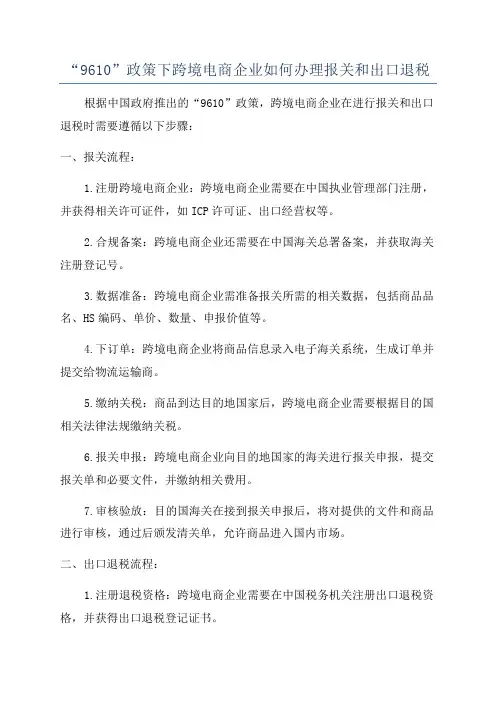 “9610”政策下跨境电商企业如何办理报关和出口退税

根据中国政府推出的“9610”政策，跨境电商企业在进行报关和出口退税时需要遵循以下步骤：

一、报关流程：

1.注册跨境电商企业：跨境电商企业需要在中国执业管理部门注册，并获得相关许可证件，如ICP许可证、出口经营权等。

2.合规备案：跨境电商企业还需要在中国海关总署备案，并获取海关注册登记号。

3.数据准备：跨境电商企业需准备报关所需的相关数据，包括商品品名、HS编码、单价、数量、申报价值等。

4.下订单：跨境电商企业将商品信息录入电子海关系统，生成订单并提交给物流运输商。

5.缴纳关税：商品到达目的地国家后，跨境电商企业需要根据目的国相关法律法规缴纳关税。

6.报关申报：跨境电商企业向目的地国家的海关进行报关申报，提交报关单和必要文件，并缴纳相关费用。

7.审核验放：目的国海关在接到报关申报后，将对提供的文件和商品进行审核，通过后颁发清关单，允许商品进入国内市场。

二、出口退税流程：

1.注册退税资格：跨境电商企业需要在中国税务机关注册出口退税资格，并获得出口退税登记证书。